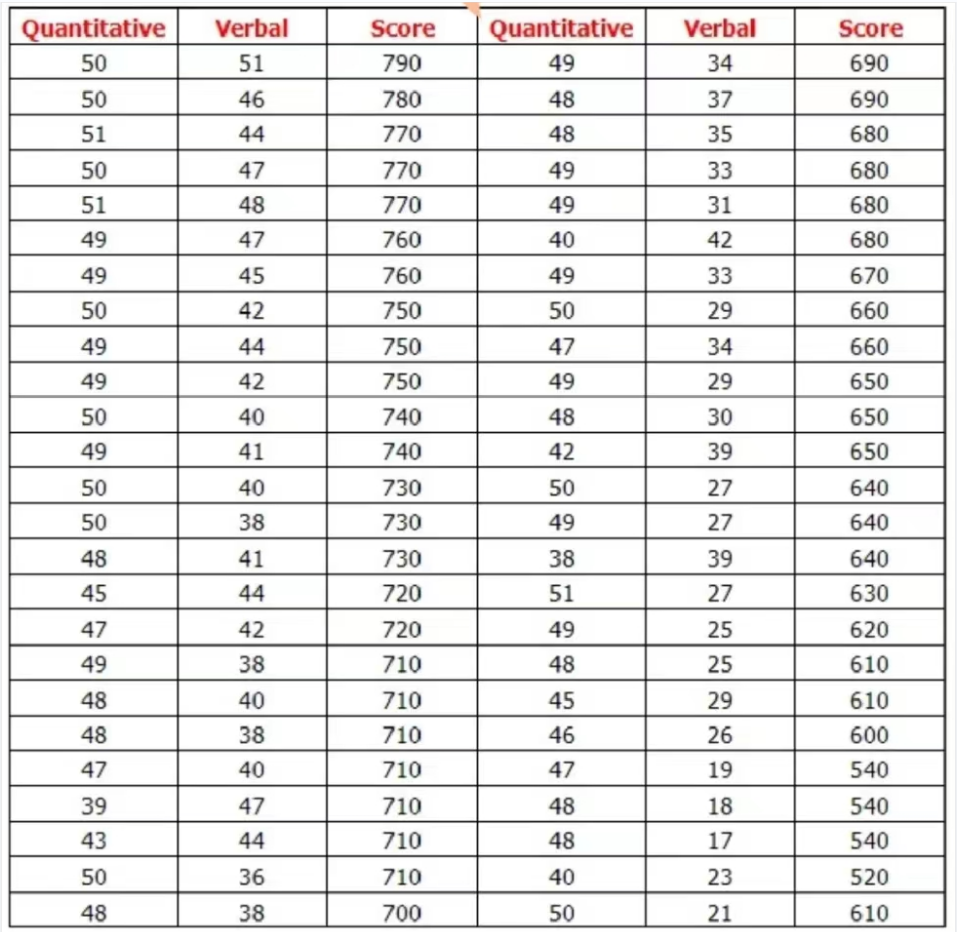 | Quantitative | Verbal | Score | Quantitative | Verbal | Score |
|---|---|---|---|---|---|
| 50 | 51 | 790 | 49 | 34 | 690 |
| 50 | 46 | 780 | 48 | 37 | 690 |
| 51 | 44 | 770 | 48 | 35 | 680 |
| 50 | 47 | 770 | 49 | 33 | 680 |
| 51 | 48 | 770 | 49 | 31 | 680 |
| 49 | 47 | 760 | 40 | 42 | 680 |
| 49 | 45 | 760 | 49 | 33 | 670 |
| 50 | 42 | 750 | 50 | 29 | 660 |
| 49 | 44 | 750 | 47 | 34 | 660 |
| 49 | 42 | 750 | 49 | 29 | 650 |
| 50 | 40 | 740 | 48 | 30 | 650 |
| 49 | 41 | 740 | 42 | 39 | 650 |
| 50 | 40 | 730 | 50 | 27 | 640 |
| 50 | 38 | 730 | 49 | 27 | 640 |
| 48 | 41 | 730 | 38 | 39 | 640 |
| 45 | 44 | 720 | 51 | 27 | 630 |
| 47 | 42 | 720 | 49 | 25 | 620 |
| 49 | 38 | 710 | 48 | 25 | 610 |
| 48 | 40 | 710 | 45 | 29 | 610 |
| 48 | 38 | 710 | 46 | 26 | 600 |
| 47 | 40 | 710 | 47 | 19 | 540 |
| 39 | 47 | 710 | 48 | 18 | 540 |
| 43 | 44 | 710 | 48 | 17 | 540 |
| 50 | 36 | 710 | 40 | 23 | 520 |
| 48 | 38 | 700 | 50 | 21 | 610 |